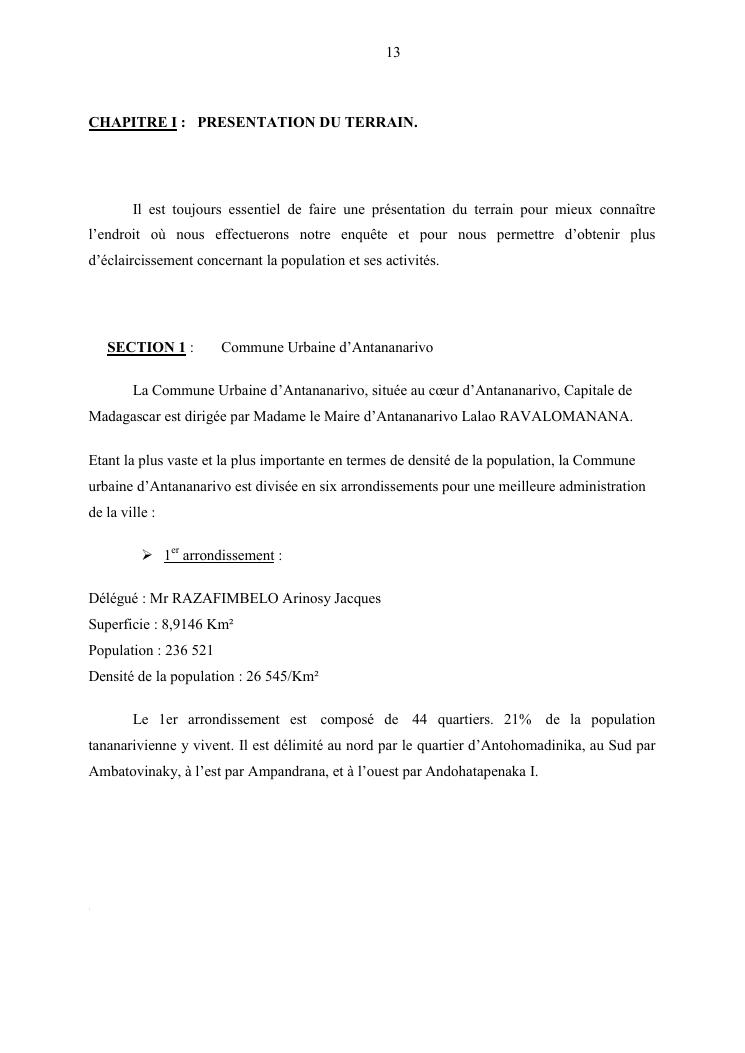 13

CHAPITRE I : PRESENTATION DU TERRAIN.

Il est toujours essentiel de faire une présentation du terrain pour mieux connaître l'endroit où nous effectuerons notre enquête et pour nous permettre d'obtenir plus d'éclaircissement concernant la population et ses activités.

SECTION 1 : Commune Urbaine d'Antananarivo

La Commune Urbaine d'Antananarivo, située au cœur d'Antananarivo, Capitale de Madagascar est dirigée par Madame le Maire d'Antananarivo Lalao RAVALOMANANA.

Etant la plus vaste et la plus importante en termes de densité de la population, la Commune urbaine d'Antananarivo est divisée en six arrondissements pour une meilleure administration de la ville :

➢ $1^{er}$ arrondissement :

Délégué : Mr RAZAFIMBELO Arinosy Jacques
Superficie : 8,9146 Km²
Population : 236 521
Densité de la population : 26 545/Km²

Le 1er arrondissement est composé de 44 quartiers. 21% de la population tananarivienne y vivent. Il est délimité au nord par le quartier d'Antohomadinika, au Sud par Ambatovinaky, à l'est par Ampandrana, et à l'ouest par Andohatapenaka I.